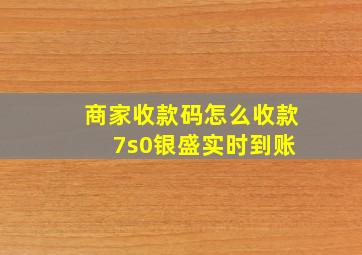 商家收款码怎么收款
7s0银盛实时到账